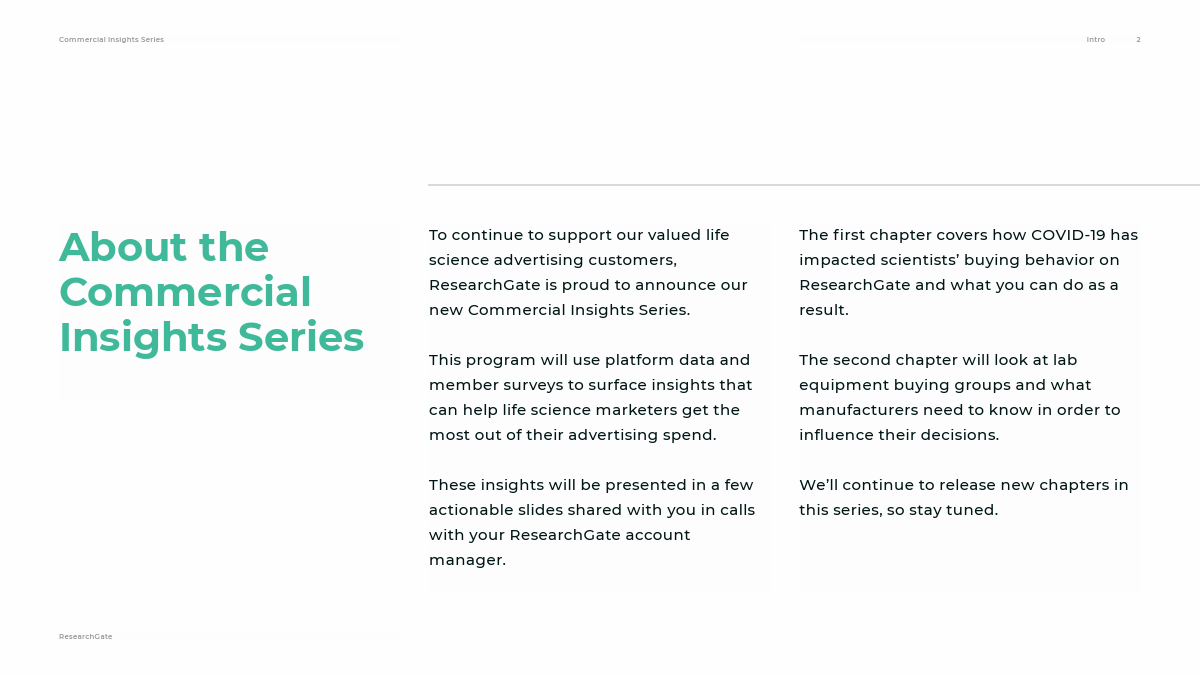 Commercial Insights Series

Intro 2

About the Commercial Insights Series

To continue to support our valued life science advertising customers, ResearchGate is proud to announce our new Commercial Insights Series.

This program will use platform data and member surveys to surface insights that can help life science marketers get the most out of their advertising spend.

These insights will be presented in a few actionable slides shared with you in calls with your ResearchGate account manager.

The first chapter covers how COVID-19 has impacted scientists' buying behavior on ResearchGate and what you can do as a result.

The second chapter will look at lab equipment buying groups and what manufacturers need to know in order to influence their decisions.

We'll continue to release new chapters in this series, so stay tuned.

ResearchGate